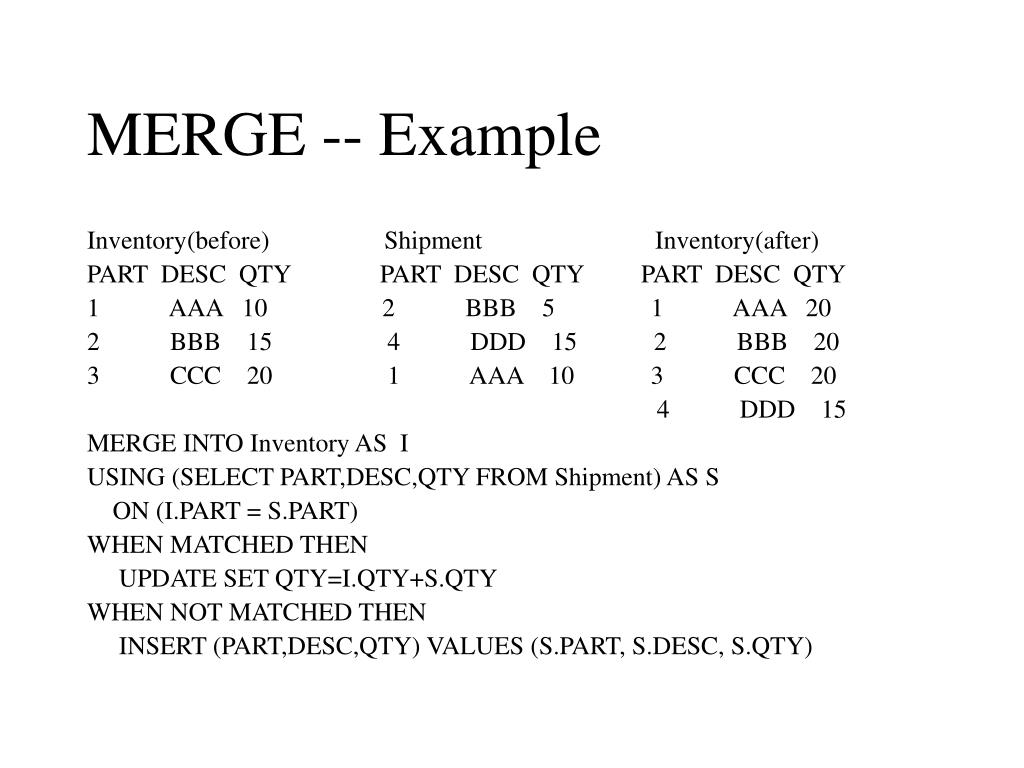 MERGE -- Example

Inventory(before)

| PART | DESC | QTY |
|---|---|---|
| 1 | AAA | 10 |
| 2 | BBB | 15 |
| 3 | CCC | 20 |

Shipment

| PART | DESC | QTY |
|---|---|---|
| 2 | BBB | 5 |
| 4 | DDD | 15 |
| 1 | AAA | 10 |

Inventory(after)

| PART | DESC | QTY |
|---|---|---|
| 1 | AAA | 20 |
| 2 | BBB | 20 |
| 3 | CCC | 20 |
| 4 | DDD | 15 |

MERGE INTO Inventory AS I
USING (SELECT PART,DESC,QTY FROM Shipment) AS S
ON (I.PART = S.PART)
WHEN MATCHED THEN
UPDATE SET QTY=I.QTY+S.QTY
WHEN NOT MATCHED THEN
INSERT (PART,DESC,QTY) VALUES (S.PART, S.DESC, S.QTY)